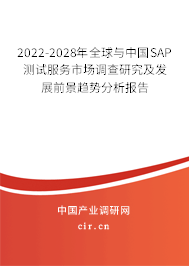 2022-2028年全球与中国SAP测试服务市场调查研究及发展前景趋势分析报告

中国产业调研网

cir.cn